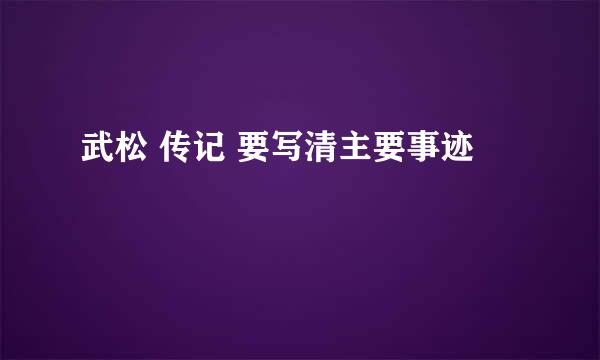 武松 传记 要写清主要事迹